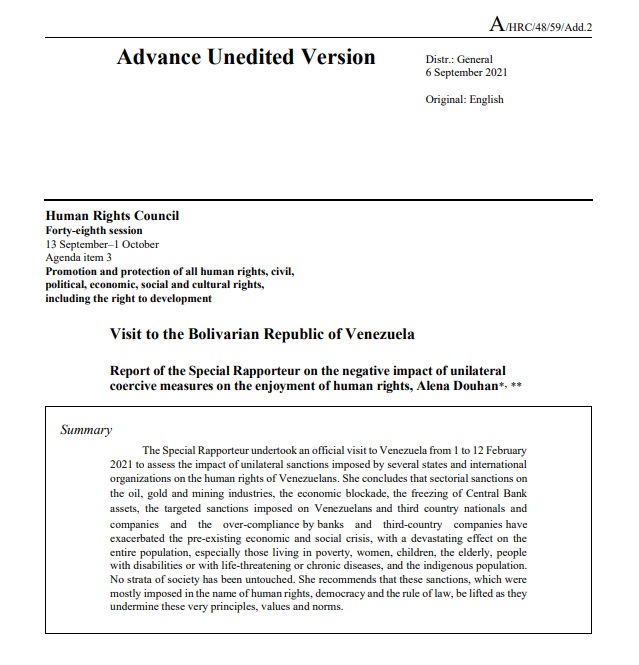 A/HRC/48/59/Add.2

Advance Unedited Version

Distr.: General
6 September 2021

Original: English

Human Rights Council
Forty-eighth session
13 September–1 October
Agenda item 3
Promotion and protection of all human rights, civil, political, economic, social and cultural rights, including the right to development

Visit to the Bolivarian Republic of Venezuela

Report of the Special Rapporteur on the negative impact of unilateral coercive measures on the enjoyment of human rights, Alena Douhan*, **

Summary

The Special Rapporteur undertook an official visit to Venezuela from 1 to 12 February 2021 to assess the impact of unilateral sanctions imposed by several states and international organizations on the human rights of Venezuelans. She concludes that sectorial sanctions on the oil, gold and mining industries, the economic blockade, the freezing of Central Bank assets, the targeted sanctions imposed on Venezuelans and third country nationals and companies and the over-compliance by banks and third-country companies have exacerbated the pre-existing economic and social crisis, with a devastating effect on the entire population, especially those living in poverty, women, children, the elderly, people with disabilities or with life-threatening or chronic diseases, and the indigenous population. No strata of society has been untouched. She recommends that these sanctions, which were mostly imposed in the name of human rights, democracy and the rule of law, be lifted as they undermine these very principles, values and norms.